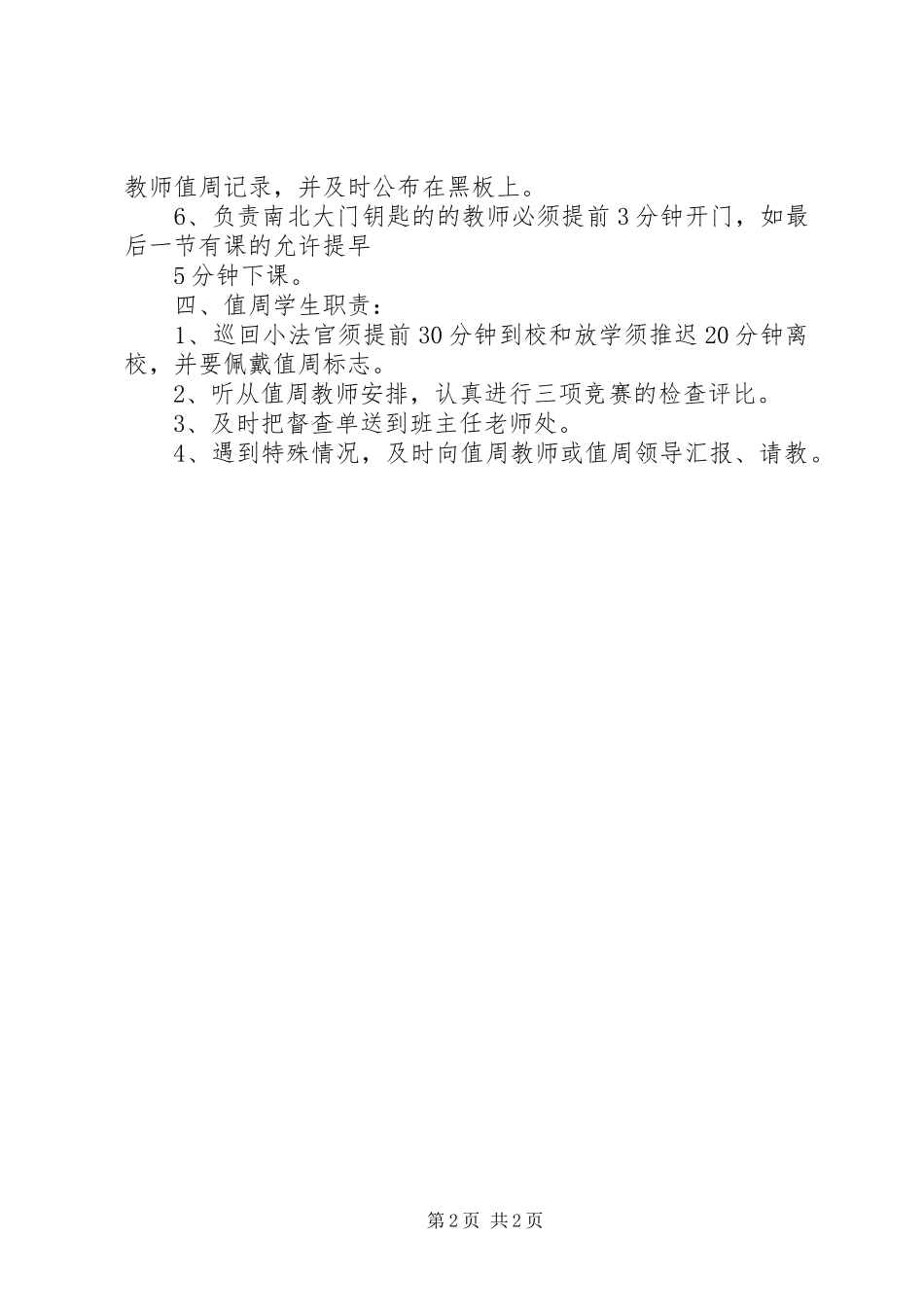 教师值周记录，并及时公布在黑板上。

6、负责南北大门钥匙的的教师必须提前3分钟开门，如最后一节有课的允许提早

5分钟下课。

四、值周学生职责：

1、巡回小法官须提前30分钟到校和放学须推迟20分钟离校，并要佩戴值周标志。

2、听从值周教师安排，认真进行三项竞赛的检查评比。

3、及时把督查单送到班主任老师处。

4、遇到特殊情况，及时向值周教师或值周领导汇报、请教。

第2页 共2页